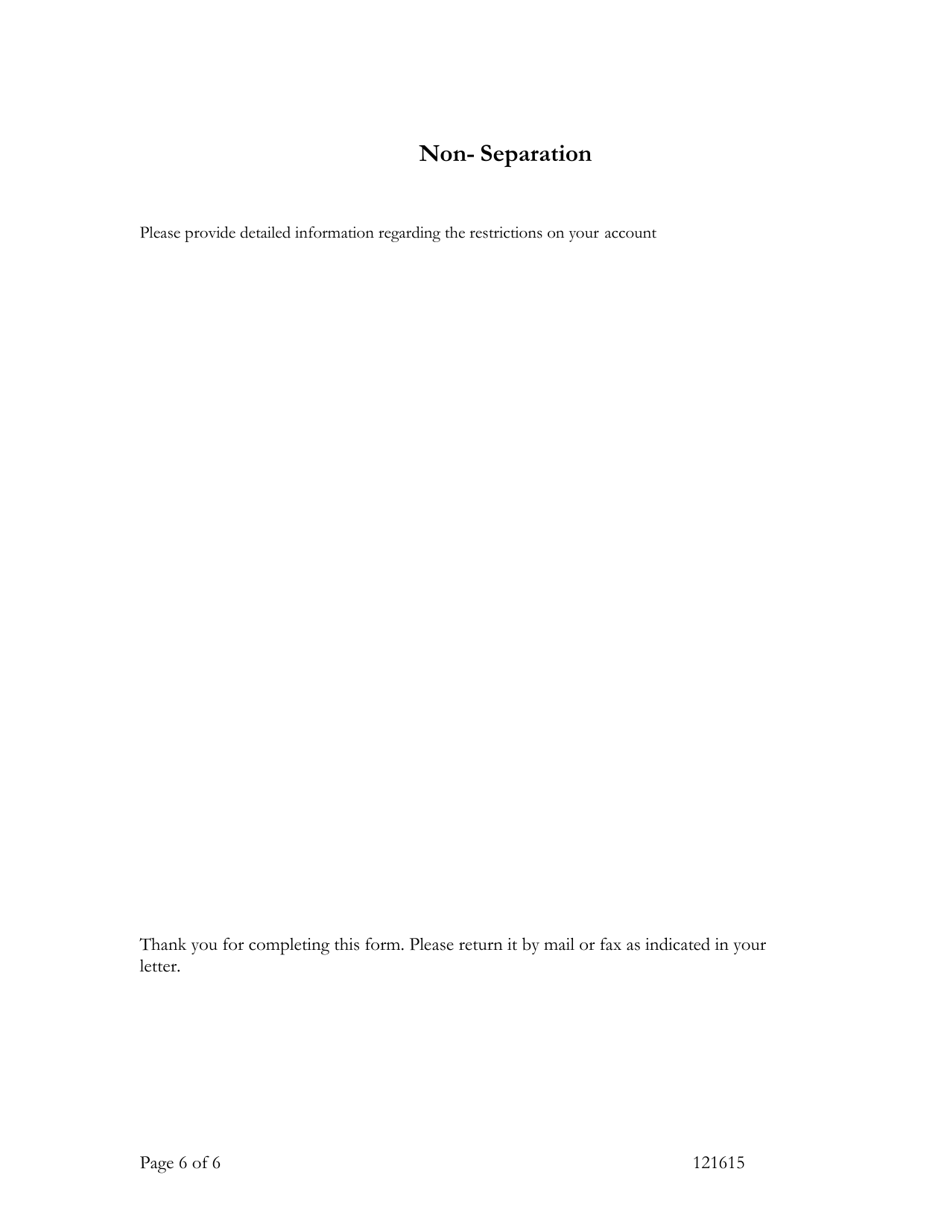 Non- Separation

Please provide detailed information regarding the restrictions on your account

Thank you for completing this form. Please return it by mail or fax as indicated in your letter.

Page 6 of 6

121615